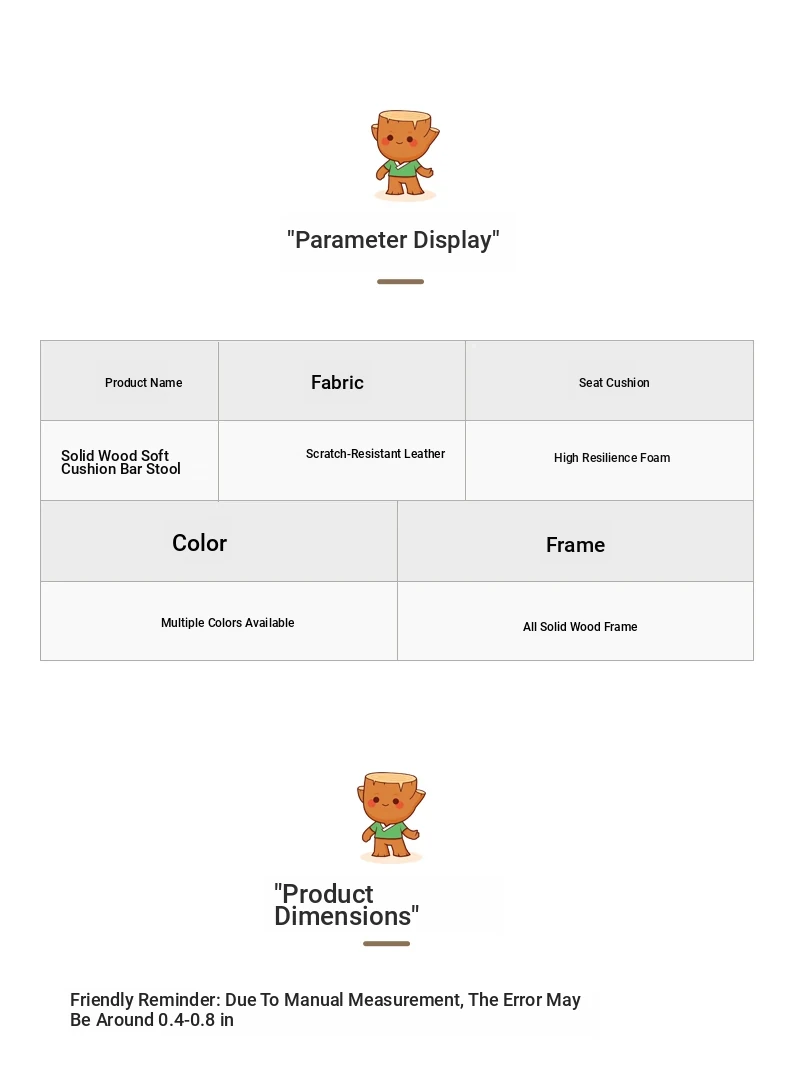 "Parameter Display"

| Product Name | Fabric | Seat Cushion |
|---|---|---|
| Solid Wood Soft Cushion Bar Stool | Scratch-Resistant Leather | High Resilience Foam |

| Color | Frame |
|---|---|
| Multiple Colors Available | All Solid Wood Frame |

"Product Dimensions"

Friendly Reminder: Due To Manual Measurement, The Error May Be Around 0.4-0.8 in